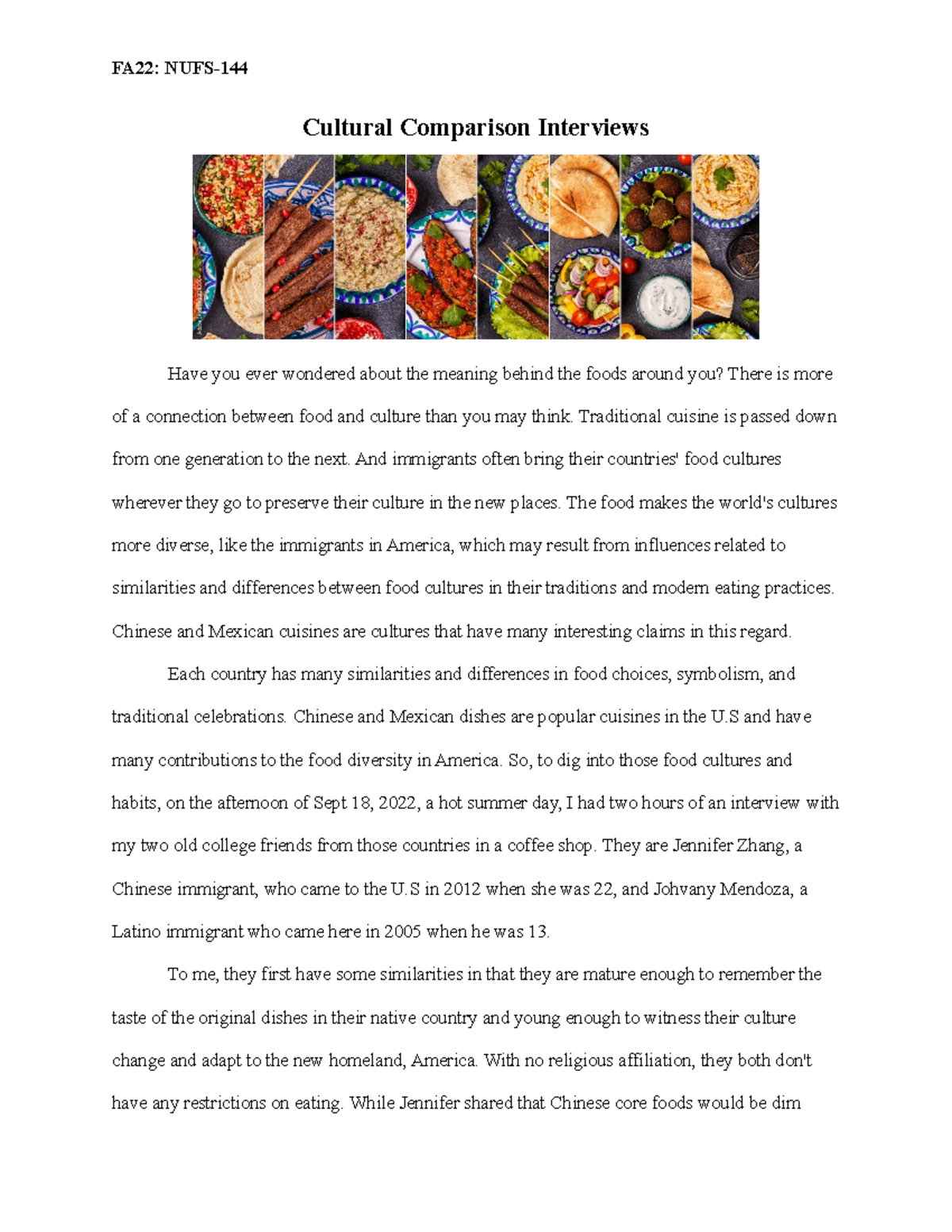 FA22: NUFS-144

Cultural Comparison Interviews

Have you ever wondered about the meaning behind the foods around you? There is more of a connection between food and culture than you may think. Traditional cuisine is passed down from one generation to the next. And immigrants often bring their countries' food cultures wherever they go to preserve their culture in the new places. The food makes the world's cultures more diverse, like the immigrants in America, which may result from influences related to similarities and differences between food cultures in their traditions and modern eating practices. Chinese and Mexican cuisines are cultures that have many interesting claims in this regard.

Each country has many similarities and differences in food choices, symbolism, and traditional celebrations. Chinese and Mexican dishes are popular cuisines in the U.S and have many contributions to the food diversity in America. So, to dig into those food cultures and habits, on the afternoon of Sept 18, 2022, a hot summer day, I had two hours of an interview with my two old college friends from those countries in a coffee shop. They are Jennifer Zhang, a Chinese immigrant, who came to the U.S in 2012 when she was 22, and Johvany Mendoza, a Latino immigrant who came here in 2005 when he was 13.

To me, they first have some similarities in that they are mature enough to remember the taste of the original dishes in their native country and young enough to witness their culture change and adapt to the new homeland, America. With no religious affiliation, they both don't have any restrictions on eating. While Jennifer shared that Chinese core foods would be dim